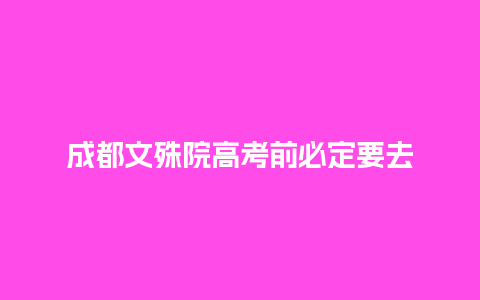 成都文殊院高考前必定要去